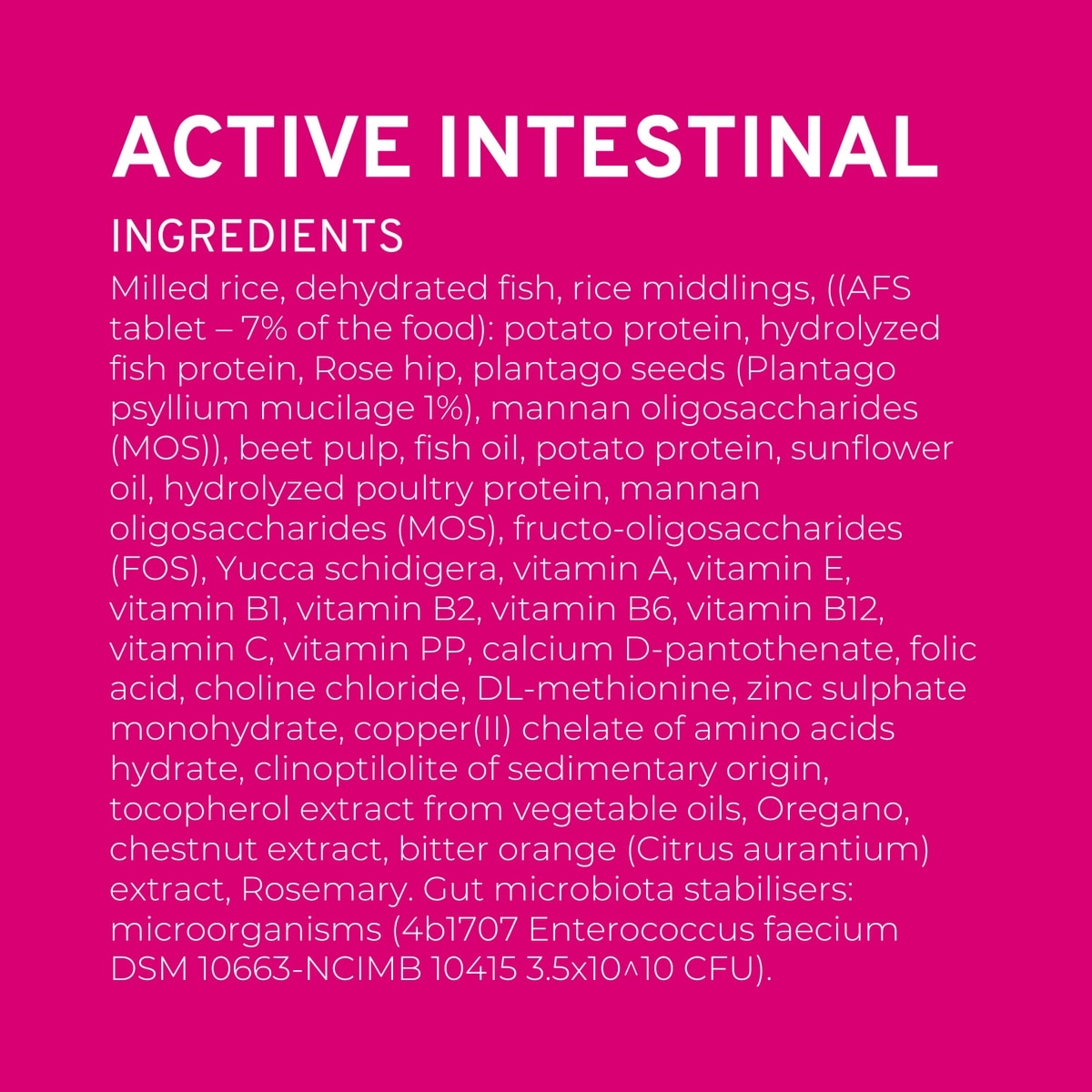 ACTIVE INTESTINAL

INGREDIENTS

Milled rice, dehydrated fish, rice middlings, ((AFS tablet – 7% of the food): potato protein, hydrolyzed fish protein, Rose hip, plantago seeds (Plantago psyllium mucilage 1%), mannan oligosaccharides (MOS)), beet pulp, fish oil, potato protein, sunflower oil, hydrolyzed poultry protein, mannan oligosaccharides (MOS), fructo-oligosaccharides (FOS), Yucca schidigera, vitamin A, vitamin E, vitamin B1, vitamin B2, vitamin B6, vitamin B12, vitamin C, vitamin PP, calcium D-pantothenate, folic acid, choline chloride, DL-methionine, zinc sulphate monohydrate, copper(II) chelate of amino acids hydrate, clinoptilolite of sedimentary origin, tocopherol extract from vegetable oils, Oregano, chestnut extract, bitter orange (Citrus aurantium) extract, Rosemary. Gut microbiota stabilisers: microorganisms (4b1707 Enterococcus faecium DSM 10663-NCIMB 10415 3.5x10^10 CFU).